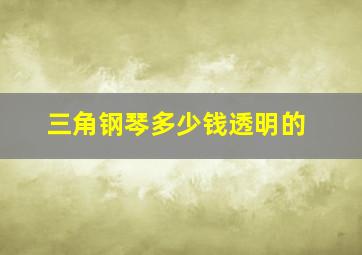 三角钢琴多少钱透明的